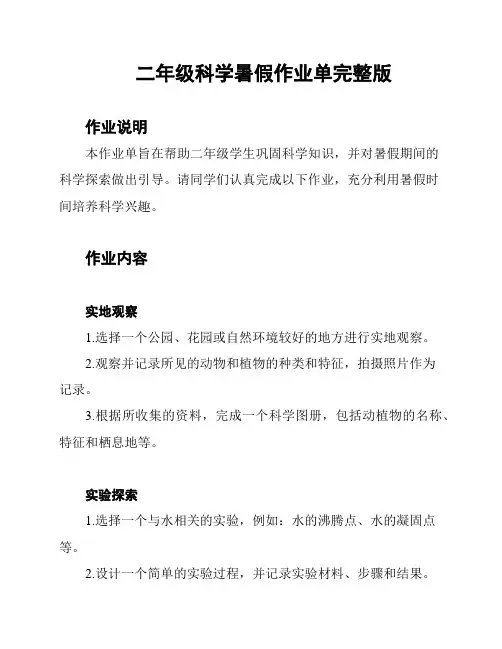 二年级科学暑假作业单完整版

作业说明

本作业单旨在帮助二年级学生巩固科学知识，并对暑假期间的科学探索做出引导。请同学们认真完成以下作业，充分利用暑假时间培养科学兴趣。

作业内容

实地观察

1.选择一个公园、花园或自然环境较好的地方进行实地观察。

2.观察并记录所见的动物和植物的种类和特征，拍摄照片作为记录。

3.根据所收集的资料，完成一个科学图册，包括动植物的名称、特征和栖息地等。

实验探索

1.选择一个与水相关的实验，例如：水的沸腾点、水的凝固点等。

2.设计一个简单的实验过程，并记录实验材料、步骤和结果。